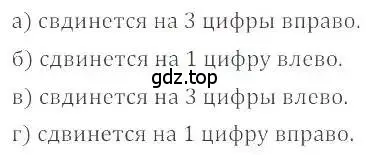 а) свдинется на 3 цифры вправо.

б) сдвинется на 1 цифру влево.

gdz.top

в) свдинется на 3 цифры влево.

г) сдвинется на 1 цифру вправо.